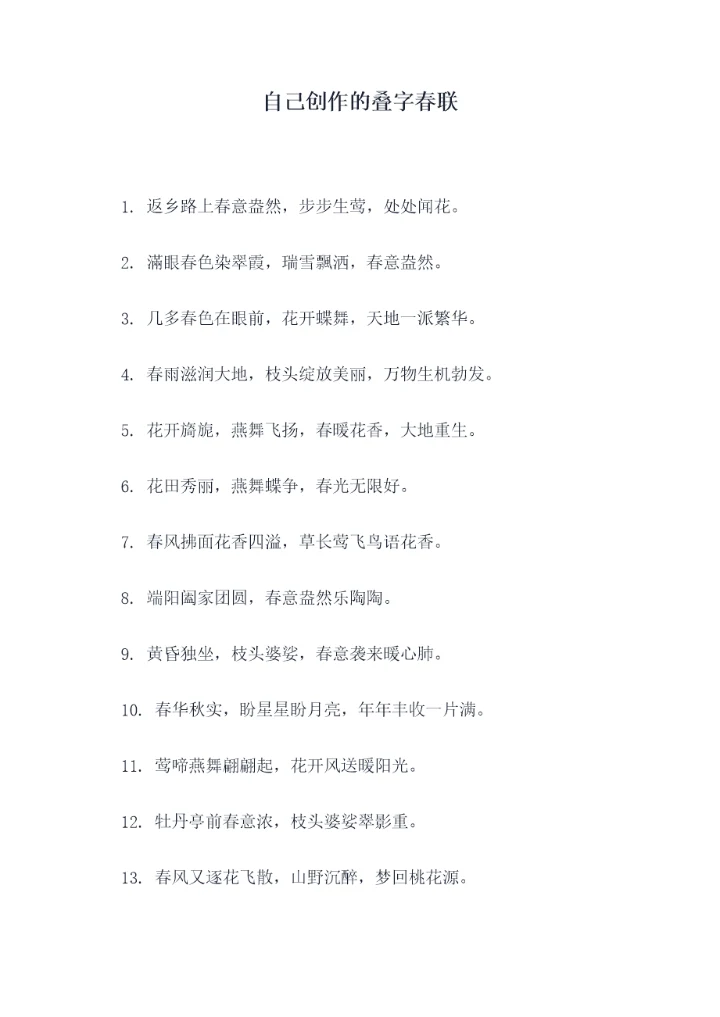 自己创作的叠字春联

1. 返乡路上春意盎然，步步生莺，处处闻花。

2. 满眼春色染翠霞，瑞雪飘洒，春意盎然。

3. 几多春色在眼前，花开蝶舞，天地一派繁华。

4. 春雨滋润大地，枝头绽放美丽，万物生机勃发。

5. 花开旖旎，燕舞飞扬，春暖花香，大地重生。

6. 花田秀丽，燕舞蝶争，春光无限好。

7. 春风拂面花香四溢，草长莺飞鸟语花香。

8. 端阳阖家团圆，春意盎然乐陶陶。

9. 黄昏独坐，枝头婆娑，春意袭来暖心肺。

10. 春华秋实，盼星星盼月亮，年年丰收一片满。

11. 莺啼燕舞翩翩起，花开风送暖阳光。

12. 牡丹亭前春意浓，枝头婆娑翠影重。

13. 春风又逐花飞散，山野沉醉，梦回桃花源。